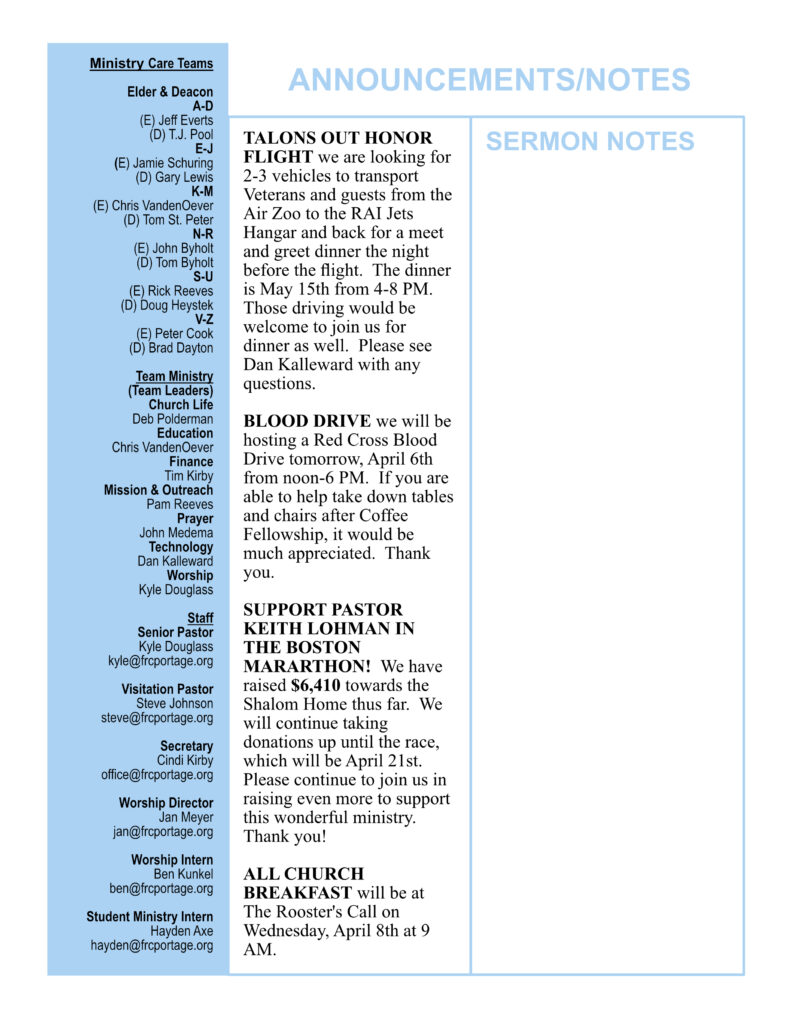 Ministry Care Teams

Elder & Deacon
A-D
(E) Jeff Everts
(D) T.J. Pool
E-J
(E) Jamie Schuring
(D) Gary Lewis
K-M
(E) Chris VandenOever
(D) Tom St. Peter
N-R
(E) John Byholt
(D) Tom Byholt
S-U
(E) Rick Reeves
(D) Doug Heystek
V-Z
(E) Peter Cook
(D) Brad Dayton

Team Ministry
(Team Leaders)
Church Life
Deb Polderman
Education
Chris VandenOever
Finance
Tim Kirby
Mission & Outreach
Pam Reeves
Prayer
John Medema
Technology
Dan Kalleward
Worship
Kyle Douglass

Staff
Senior Pastor
Kyle Douglass
kyle@frcportage.org

Visitation Pastor
Steve Johnson
steve@frcportage.org

Secretary
Cindi Kirby
office@frcportage.org

Worship Director
Jan Meyer
jan@frcportage.org

Worship Intern
Ben Kunkel
ben@frcportage.org

Student Ministry Intern
Hayden Axe
hayden@frcportage.org

ANNOUNCEMENTS/NOTES

TALONS OUT HONOR FLIGHT we are looking for 2-3 vehicles to transport Veterans and guests from the Air Zoo to the RAI Jets Hangar and back for a meet and greet dinner the night before the flight. The dinner is May 15th from 4-8 PM. Those driving would be welcome to join us for dinner as well. Please see Dan Kalleward with any questions.

BLOOD DRIVE we will be hosting a Red Cross Blood Drive tomorrow, April 6th from noon-6 PM. If you are able to help take down tables and chairs after Coffee Fellowship, it would be much appreciated. Thank you.

SUPPORT PASTOR KEITH LOHMAN IN THE BOSTON MARARTHON! We have raised $6,410 towards the Shalom Home thus far. We will continue taking donations up until the race, which will be April 21st. Please continue to join us in raising even more to support this wonderful ministry. Thank you!

ALL CHURCH BREAKFAST will be at The Rooster's Call on Wednesday, April 8th at 9 AM.

SERMON NOTES